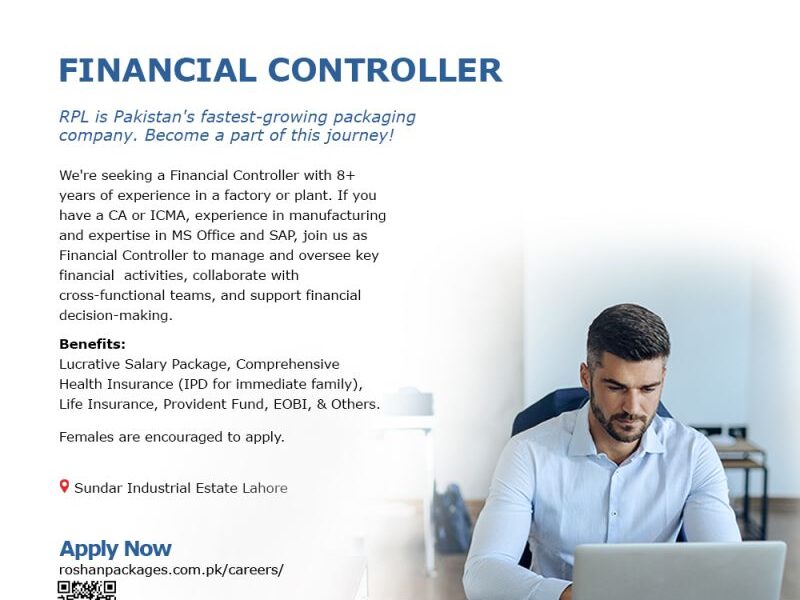 FINANCIAL CONTROLLER

RPL is Pakistan's fastest-growing packaging company. Become a part of this journey!

We're seeking a Financial Controller with 8+ years of experience in a factory or plant. If you have a CA or ICMA, experience in manufacturing and expertise in MS Office and SAP, join us as Financial Controller to manage and oversee key financial activities, collaborate with cross-functional teams, and support financial decision-making.

Benefits:
Lucrative Salary Package, Comprehensive Health Insurance (IPD for immediate family), Life Insurance, Provident Fund, EOBI, & Others.

Females are encouraged to apply.

Sundar Industrial Estate Lahore

Apply Now
roshanpackages.com.pk/careers/